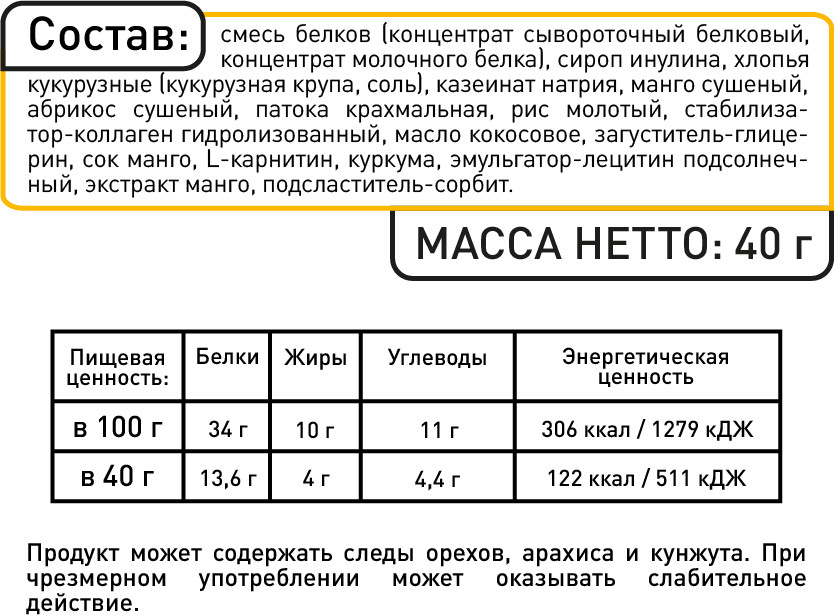 Состав: смесь белков (концентрат сывороточный белковый, концентрат молочного белка), сироп инулина, хлопья кукурузные (кукурузная крупа, соль), казеинат натрия, манго сушеный, абрикос сушеный, патока крахмальная, рис молотый, стабилизатор-коллаген гидролизованный, масло кокосовое, загуститель-глицерин, сок манго, L-карнитин, куркума, эмульгатор-лецитин подсолнечный, экстракт манго, подсластитель-сорбит.

МАССА НЕТТО: 40 г

| Пищевая ценность: | Белки | Жиры | Углеводы | Энергетическая ценность |
|---|---|---|---|---|
| в 100 г | 34 г | 10 г | 11 г | 306 ккал / 1279 кДЖ |
| в 40 г | 13,6 г | 4 г | 4,4 г | 122 ккал / 511 кДЖ |

Продукт может содержать следы орехов, арахиса и кунжута. При чрезмерном употреблении может оказывать слабительное действие.